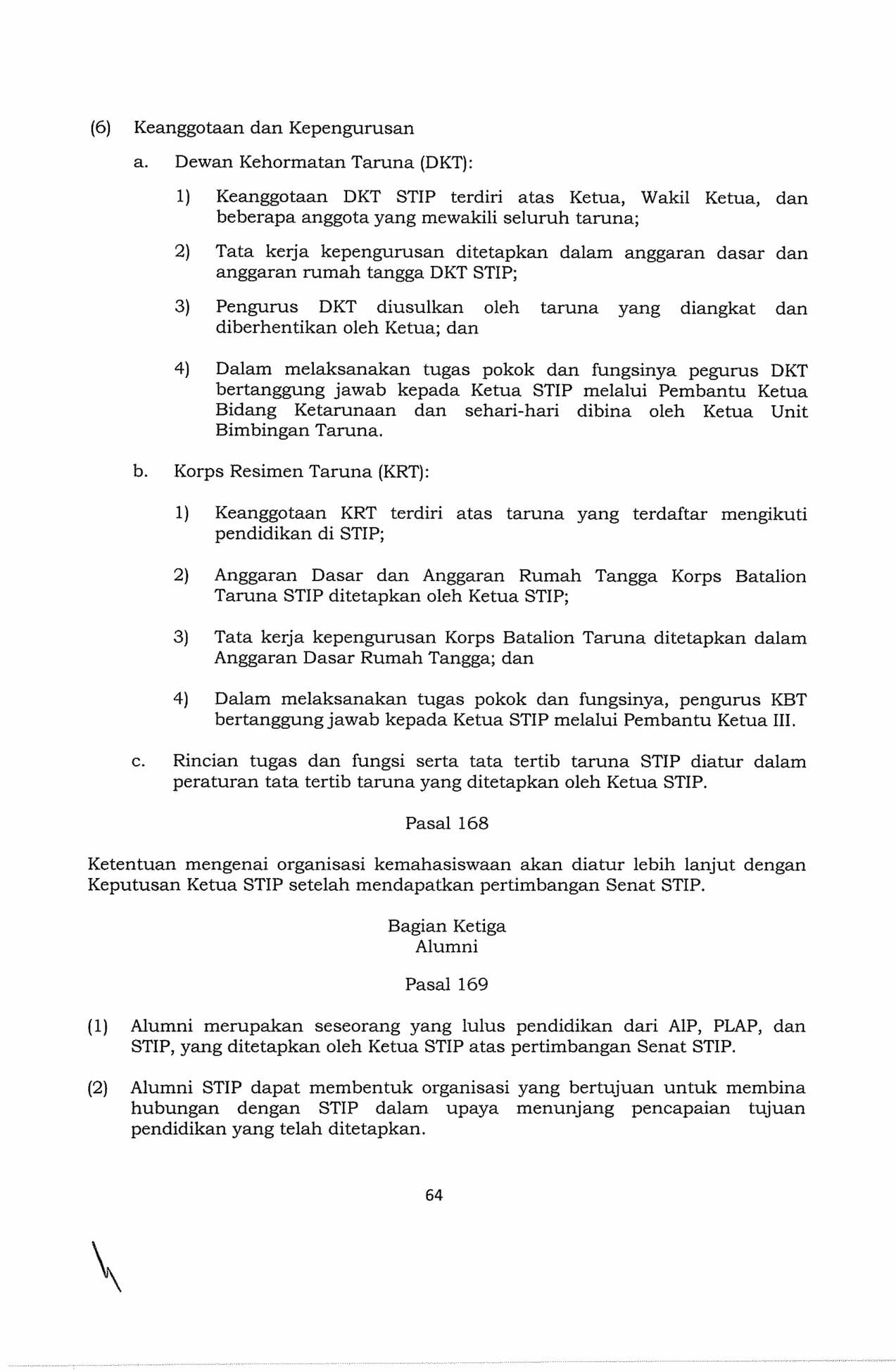 (6) Keanggotaan dan Kepengurusan

a. Dewan Kehormatan Taruna (DKT):

1) Keanggotaan DKT STIP terdiri atas Ketua, Wakil Ketua, dan beberapa anggota yang mewakili seluruh taruna;

2) Tata kerja kepengurusan ditetapkan dalam anggaran dasar dan anggaran rumah tangga DKT STIP;

3) Pengurus DKT diusulkan oleh taruna yang diangkat dan diberhentikan oleh Ketua; dan

4) Dalam melaksanakan tugas pokok dan fungsinya pegurus DKT bertanggung jawab kepada Ketua STIP melalui Pembantu Ketua Bidang Ketarunaan dan sehari-hari dibina oleh Ketua Unit Bimbingan Taruna.

b. Korps Resimen Taruna (KRT):

1) Keanggotaan KRT terdiri atas taruna yang terdaftar mengikuti pendidikan di STIP;

2) Anggaran Dasar dan Anggaran Rumah Tangga Korps Batalion Taruna STIP ditetapkan oleh Ketua STIP;

3) Tata kerja kepengurusan Korps Batalion Taruna ditetapkan dalam Anggaran Dasar Rumah Tangga; dan

4) Dalam melaksanakan tugas pokok dan fungsinya, pengurus KBT bertanggung jawab kepada Ketua STIP melalui Pembantu Ketua III.

c. Rincian tugas dan fungsi serta tata tertib taruna STIP diatur dalam peraturan tata tertib taruna yang ditetapkan oleh Ketua STIP.

Pasal 168

Ketentuan mengenai organisasi kemahasiswaan akan diatur lebih lanjut dengan Keputusan Ketua STIP setelah mendapatkan pertimbangan Senat STIP.

Bagian Ketiga
Alumni

Pasal 169

(1) Alumni merupakan seseorang yang lulus pendidikan dari AIP, PLAP, dan STIP, yang ditetapkan oleh Ketua STIP atas pertimbangan Senat STIP.

(2) Alumni STIP dapat membentuk organisasi yang bertujuan untuk membina hubungan dengan STIP dalam upaya menunjang pencapaian tujuan pendidikan yang telah ditetapkan.

64